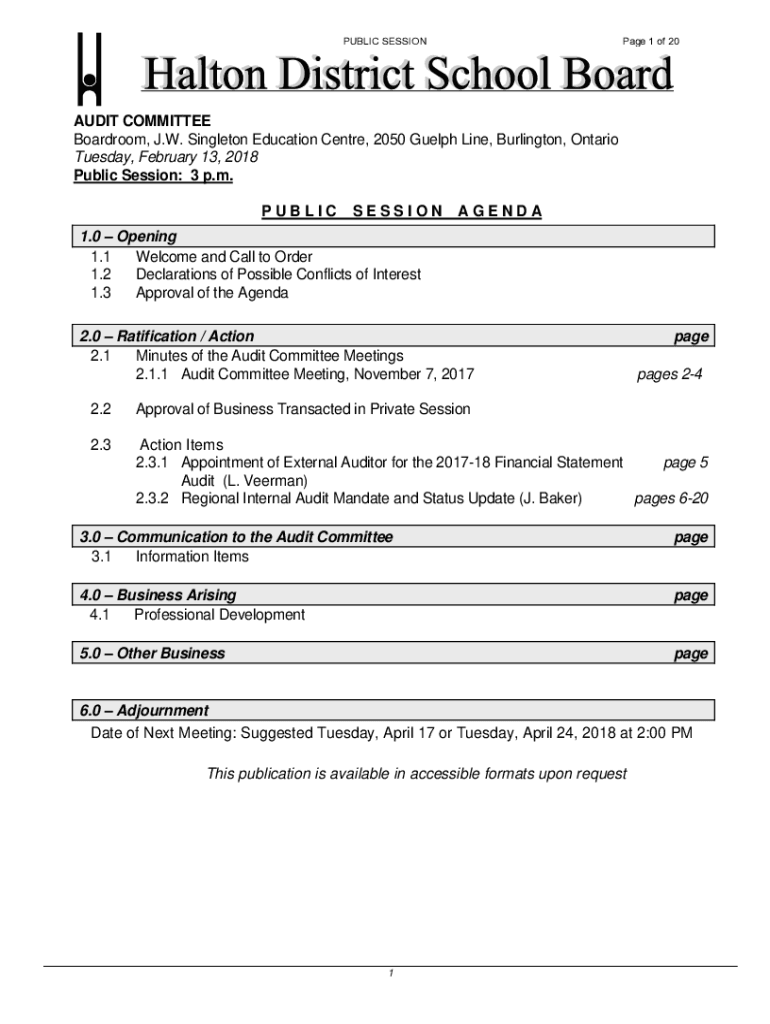 PUBLIC SESSION

Page 1 of 20

Halton District School Board

AUDIT COMMITTEE
Boardroom, J.W. Singleton Education Centre, 2050 Guelph Line, Burlington, Ontario
Tuesday, February 13, 2018
Public Session: 3 p.m.

PUBLIC SESSION AGENDA

1.0 – Opening
1.1 Welcome and Call to Order
1.2 Declarations of Possible Conflicts of Interest
1.3 Approval of the Agenda

2.0 – Ratification / Action page
2.1 Minutes of the Audit Committee Meetings
2.1.1 Audit Committee Meeting, November 7, 2017 pages 2-4

2.2 Approval of Business Transacted in Private Session

2.3 Action Items
2.3.1 Appointment of External Auditor for the 2017-18 Financial Statement Audit (L. Veerman) page 5
2.3.2 Regional Internal Audit Mandate and Status Update (J. Baker) pages 6-20

3.0 – Communication to the Audit Committee page
3.1 Information Items

4.0 – Business Arising page
4.1 Professional Development

5.0 – Other Business page

6.0 – Adjournment
Date of Next Meeting: Suggested Tuesday, April 17 or Tuesday, April 24, 2018 at 2:00 PM

This publication is available in accessible formats upon request

1